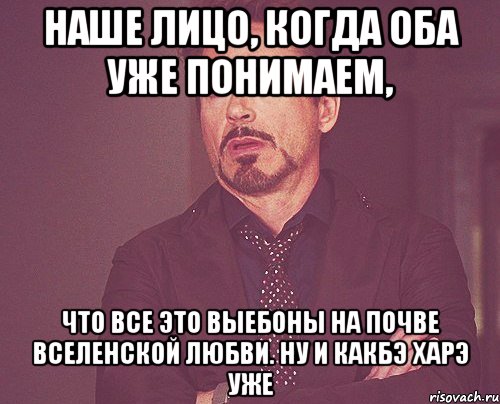 НАШЕ ЛИЦО, КОГДА ОБА УЖЕ ПОНИМАЕМ,

ЧТО ВСЕ ЭТО ВЫЕБОНЫ НА ПОЧВЕ ВСЕЛЕНСКОЙ ЛЮБВИ. НУ И КАКБЭ ХАРЭ УЖЕ

risovach.ru